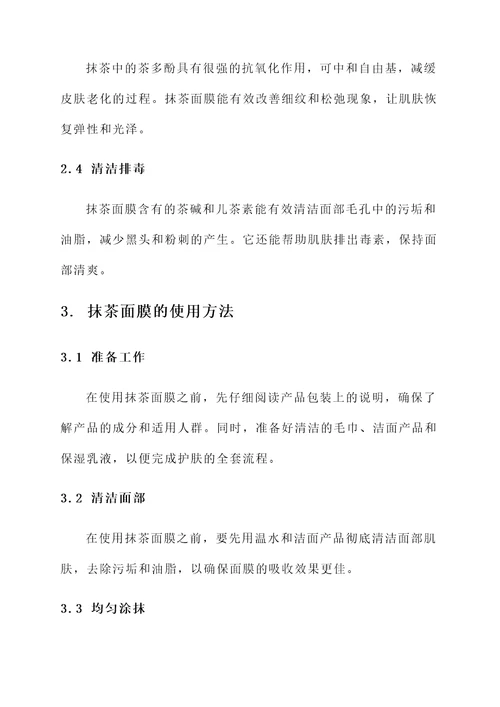 抹茶中的茶多酚具有很强的抗氧化作用，可中和自由基，减缓皮肤老化的过程。抹茶面膜能有效改善细纹和松弛现象，让肌肤恢复弹性和光泽。

2.4 清洁排毒

抹茶面膜含有的茶碱和儿茶素能有效清洁面部毛孔中的污垢和油脂，减少黑头和粉刺的产生。它还能帮助肌肤排出毒素，保持面部清爽。

3. 抹茶面膜的使用方法

3.1 准备工作

在使用抹茶面膜之前，先仔细阅读产品包装上的说明，确保了解产品的成分和适用人群。同时，准备好清洁的毛巾、洁面产品和保湿乳液，以便完成护肤的全套流程。

3.2 清洁面部

在使用抹茶面膜之前，要先用温水和洁面产品彻底清洁面部肌肤，去除污垢和油脂，以确保面膜的吸收效果更佳。

3.3 均匀涂抹